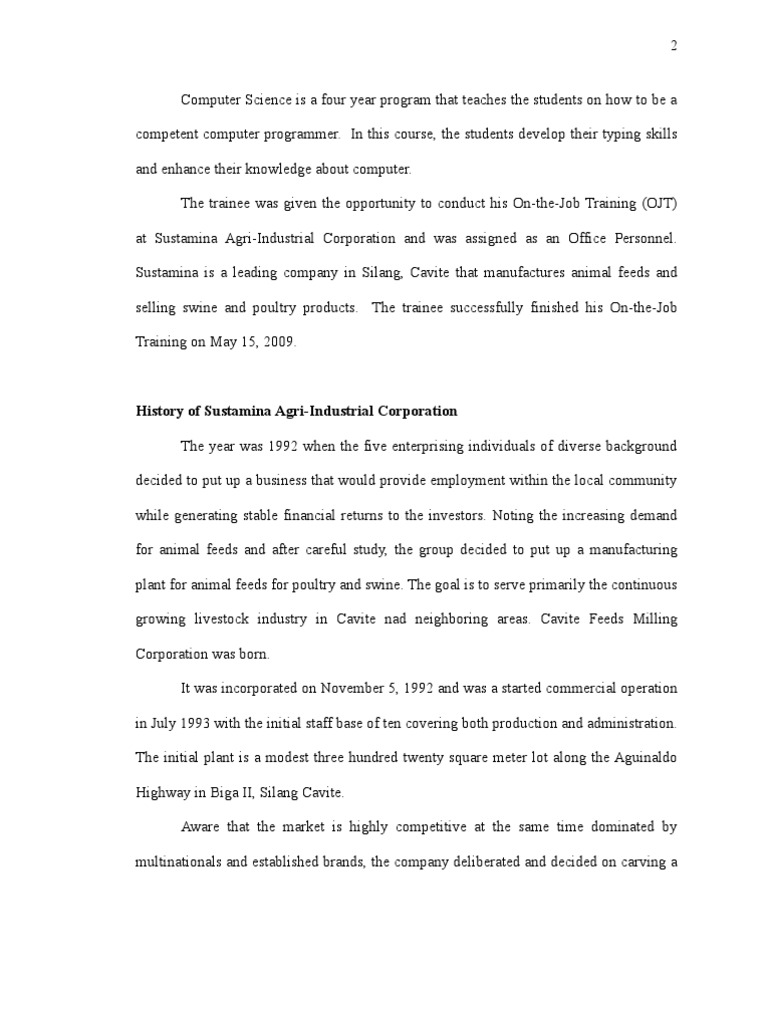 2

Computer Science is a four year program that teaches the students on how to be a competent computer programmer. In this course, the students develop their typing skills and enhance their knowledge about computer.

The trainee was given the opportunity to conduct his On-the-Job Training (OJT) at Sustamina Agri-Industrial Corporation and was assigned as an Office Personnel. Sustamina is a leading company in Silang, Cavite that manufactures animal feeds and selling swine and poultry products. The trainee successfully finished his On-the-Job Training on May 15, 2009.

History of Sustamina Agri-Industrial Corporation

The year was 1992 when the five enterprising individuals of diverse background decided to put up a business that would provide employment within the local community while generating stable financial returns to the investors. Noting the increasing demand for animal feeds and after careful study, the group decided to put up a manufacturing plant for animal feeds for poultry and swine. The goal is to serve primarily the continuous growing livestock industry in Cavite nad neighboring areas. Cavite Feeds Milling Corporation was born.

It was incorporated on November 5, 1992 and was a started commercial operation in July 1993 with the initial staff base of ten covering both production and administration. The initial plant is a modest three hundred twenty square meter lot along the Aguinaldo Highway in Biga II, Silang Cavite.

Aware that the market is highly competitive at the same time dominated by multinationals and established brands, the company deliberated and decided on carving a